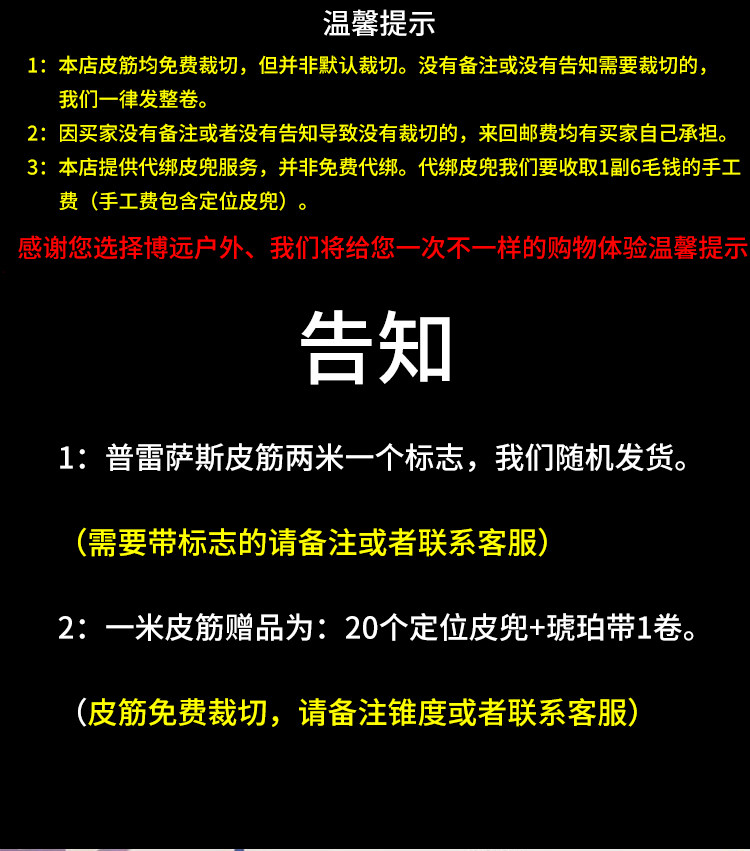 温馨提示

1：本店皮筋均免费裁切，但并非默认裁切。没有备注或没有告知需要裁切的，我们一律发整卷。

2：因买家没有备注或者没有告知导致没有裁切的，来回邮费均有买家自己承担。

3：本店提供代绑皮兜服务，并非免费代绑。代绑皮兜我们要收取1副6毛钱的手工费（手工费包含定位皮兜）。

感谢您选择博远户外、我们将给您一次不一样的购物体验温馨提示

告知

1：普雷萨斯皮筋两米一个标志，我们随机发货。

（需要带标志的请备注或者联系客服）

2：一米皮筋赠品为：20个定位皮兜+琥珀带1卷。

（皮筋免费裁切，请备注锥度或者联系客服）